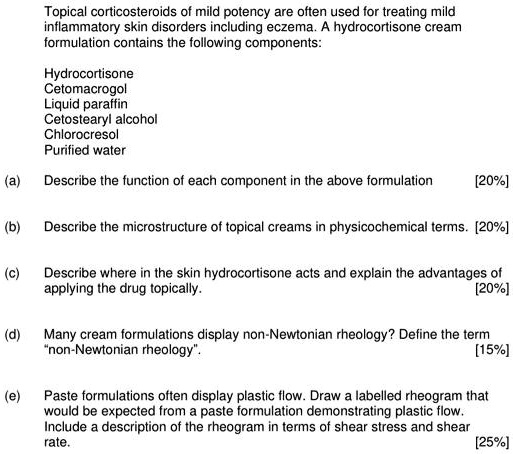 Topical corticosteroids of mild potency are often used for treating mild inflammatory skin disorders including eczema. A hydrocortisone cream formulation contains the following components:

Hydrocortisone
Cetomacrogol
Liquid paraffin
Cetostearyl alcohol
Chlorocresol
Purified water

(a) Describe the function of each component in the above formulation [20%]

(b) Describe the microstructure of topical creams in physicochemical terms. [20%]

(c) Describe where in the skin hydrocortisone acts and explain the advantages of applying the drug topically. [20%]

(d) Many cream formulations display non-Newtonian rheology? Define the term "non-Newtonian rheology". [15%]

(e) Paste formulations often display plastic flow. Draw a labelled rheogram that would be expected from a paste formulation demonstrating plastic flow. Include a description of the rheogram in terms of shear stress and shear rate. [25%]